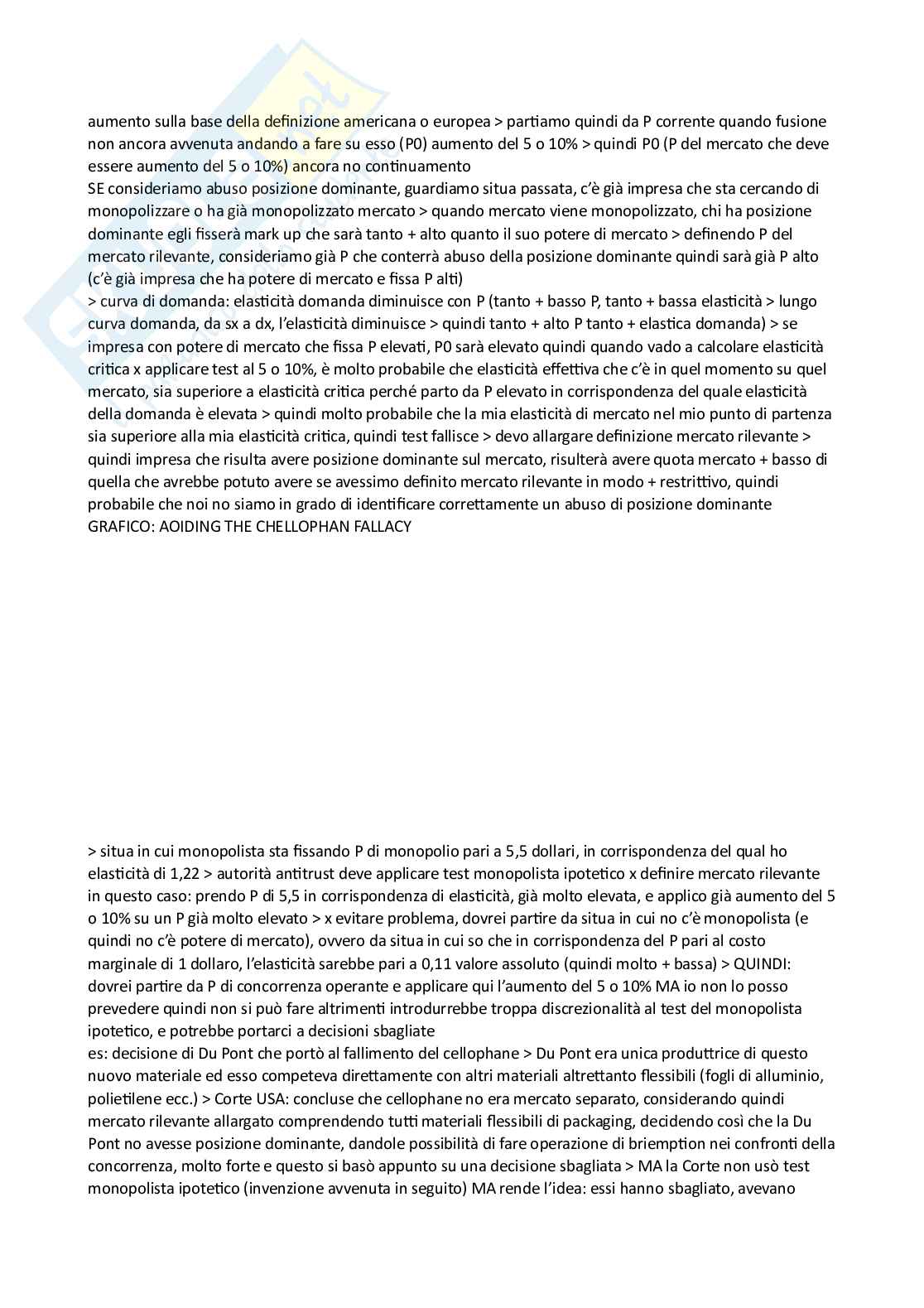 aumento sulla base della definizione americana o europea > partiamo quindi da P corrente quando fusione non ancora avvenuta andando a fare su esso (P0) aumento del 5 o 10% > quindi P0 (P del mercato che deve essere aumento del 5 o 10%) ancora no continuamento
SE consideriamo abuso posizione dominante, guardiamo situa passata, c'è già impresa che sta cercando di monopolizzare o ha già monopolizzato mercato > quando mercato viene monopolizzato, chi ha posizione dominante egli fisserà mark up che sarà tanto + alto quanto il suo potere di mercato > definendo P del mercato rilevante, consideriamo già P che conterrà abuso della posizione dominante quindi sarà già P alto (c'è già impresa che ha potere di mercato e fissa P alti)
> curva di domanda: elasticità domanda diminuisce con P (tanto + basso P, tanto + bassa elasticità > lungo curva domanda, da sx a dx, l'elasticità diminuisce > quindi tanto + alto P tanto + elastica domanda) > se impresa con potere di mercato che fissa P elevati, P0 sarà elevato quindi quando vado a calcolare elasticità critica x applicare test al 5 o 10%, è molto probabile che elasticità effettiva che c'è in quel momento su quel mercato, sia superiore a elasticità critica perché parto da P elevato in corrispondenza del quale elasticità della domanda è elevata > quindi molto probabile che la mia elasticità di mercato nel mio punto di partenza sia superiore alla mia elasticità critica, quindi test fallisce > devo allargare definizione mercato rilevante > quindi impresa che risulta avere posizione dominante sul mercato, risulterà avere quota mercato + basso di quella che avrebbe potuto avere se avessimo definito mercato rilevante in modo + restrittivo, quindi probabile che noi no siamo in grado di identificare correttamente un abuso di posizione dominante
GRAFICO: AOIDING THE CHELLOPHAN FALLACY

> situa in cui monopolista sta fissando P di monopolio pari a 5,5 dollari, in corrispondenza del qual ho elasticità di 1,22 > autorità antitrust deve applicare test monopolista ipotetico x definire mercato rilevante in questo caso: prendo P di 5,5 in corrispondenza di elasticità, già molto elevata, e applico già aumento del 5 o 10% su un P già molto elevato > x evitare problema, dovrei partire da situa in cui no c'è monopolista (e quindi no c'è potere di mercato), ovvero da situa in cui so che in corrispondenza del P pari al costo marginale di 1 dollaro, l'elasticità sarebbe pari a 0,11 valore assoluto (quindi molto + bassa) > QUINDI: dovrei partire da P di concorrenza operante e applicare qui l'aumento del 5 o 10% MA io non lo posso prevedere quindi non si può fare altrimenti introdurrebbe troppa discrezionalità al test del monopolista ipotetico, e potrebbe portarci a decisioni sbagliate
es: decisione di Du Pont che portò al fallimento del cellophane > Du Pont era unica produttrice di questo nuovo materiale ed esso competeva direttamente con altri materiali altrettanto flessibili (fogli di alluminio, polietilene ecc.) > Corte USA: concluse che cellophane no era mercato separato, considerando quindi mercato rilevante allargato comprendendo tutti materiali flessibili di packaging, decidendo così che la Du Pont no avesse posizione dominante, dandole possibilità di fare operazione di briemption nei confronti della concorrenza, molto forte e questo si basò appunto su una decisione sbagliata > MA la Corte non usò test monopolista ipotetico (invenzione avvenuta in seguito) MA rende l'idea: essi hanno sbagliato, avevano